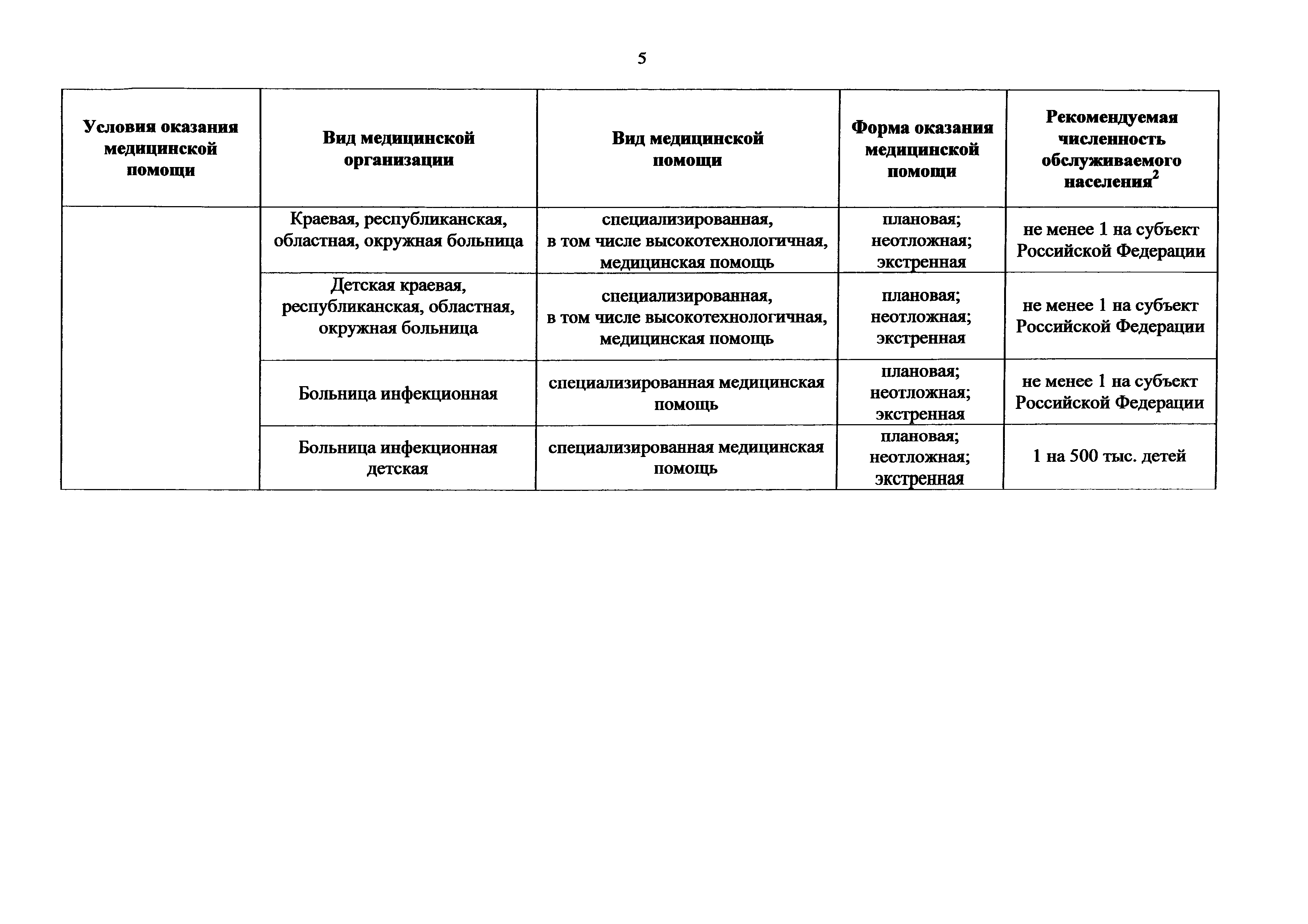 5

| Условия оказания медицинской помощи | Вид медицинской организации | Вид медицинской помощи | Форма оказания медицинской помощи | Рекомендуемая численность обслуживаемого населения$^2$ |
|---|---|---|---|---|
| | Краевая, республиканская, областная, окружная больница | специализированная, в том числе высокотехнологичная, медицинская помощь | плановая; неотложная; экстренная | не менее 1 на субъект Российской Федерации |
| | Детская краевая, республиканская, областная, окружная больница | специализированная, в том числе высокотехнологичная, медицинская помощь | плановая; неотложная; экстренная | не менее 1 на субъект Российской Федерации |
| | Больница инфекционная | специализированная медицинская помощь | плановая; неотложная; экстренная | не менее 1 на субъект Российской Федерации |
| | Больница инфекционная детская | специализированная медицинская помощь | плановая; неотложная; экстренная | 1 на 500 тыс. детей |